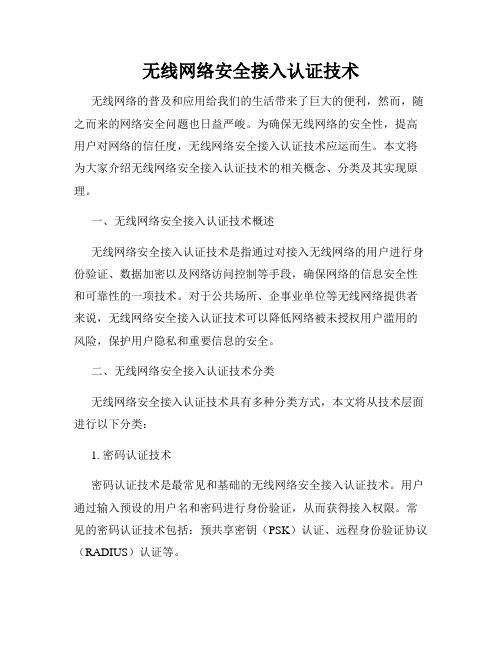 无线网络安全接入认证技术

无线网络的普及和应用给我们的生活带来了巨大的便利，然而，随之而来的网络安全问题也日益严峻。为确保无线网络的安全性，提高用户对网络的信任度，无线网络安全接入认证技术应运而生。本文将为大家介绍无线网络安全接入认证技术的相关概念、分类及其实现原理。

一、无线网络安全接入认证技术概述

无线网络安全接入认证技术是指通过对接入无线网络的用户进行身份验证、数据加密以及网络访问控制等手段，确保网络的信息安全性和可靠性的一项技术。对于公共场所、企事业单位等无线网络提供者来说，无线网络安全接入认证技术可以降低网络被未授权用户滥用的风险，保护用户隐私和重要信息的安全。

二、无线网络安全接入认证技术分类

无线网络安全接入认证技术具有多种分类方式，本文将从技术层面进行以下分类：

1. 密码认证技术

密码认证技术是最常见和基础的无线网络安全接入认证技术。用户通过输入预设的用户名和密码进行身份验证，从而获得接入权限。常见的密码认证技术包括：预共享密钥（PSK）认证、远程身份验证协议（RADIUS）认证等。